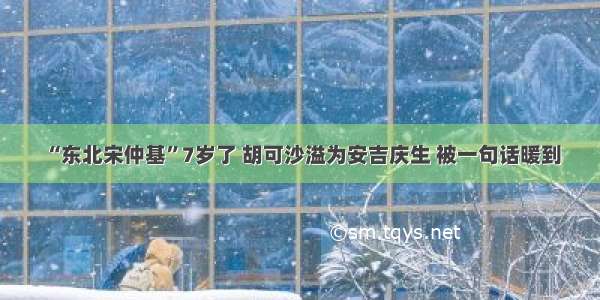 “东北宋仲基”7岁了 胡可沙溢为安吉庆生 被一句话暖到

©sm.tqys.net